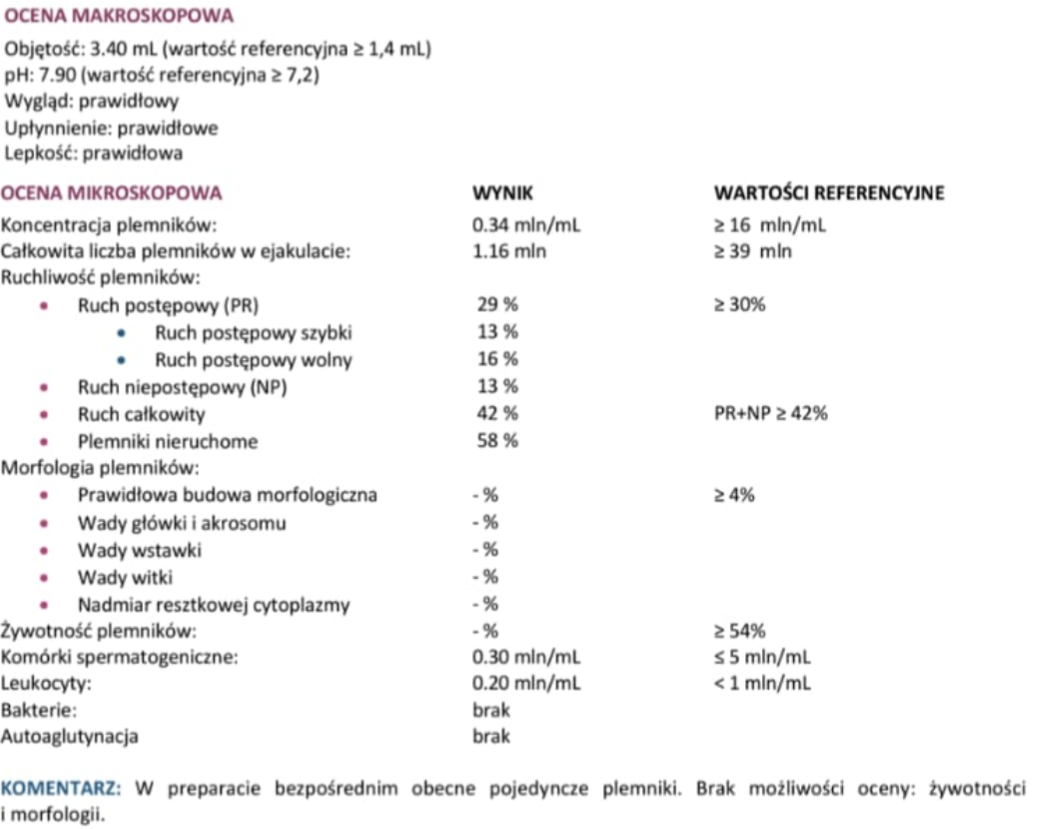 OCENA MAKROSKOPOWA

Objętość: 3.40 mL (wartość referencyjna ≥ 1,4 mL)
pH: 7.90 (wartość referencyjna ≥ 7,2)
Wygląd: prawidłowy
Upłynnienie: prawidłowe
Lepkość: prawidłowa

| OCENA MIKROSKOPOWA | WYNIK | WARTOŚCI REFERENCYJNE |
|---|---|---|
| Koncentracja plemników: | 0.34 mln/mL | ≥ 16 mln/mL |
| Całkowita liczba plemników w ejakulacie: | 1.16 mln | ≥ 39 mln |
| Ruchliwość plemników: | | |
| • Ruch postępowy (PR) | 29 % | ≥ 30% |
| • Ruch postępowy szybki | 13 % | |
| • Ruch postępowy wolny | 16 % | |
| • Ruch niepostępowy (NP) | 13 % | |
| • Ruch całkowity | 42 % | PR+NP ≥ 42% |
| • Plemniki nieruchome | 58 % | |
| Morfologia plemników: | | |
| • Prawidłowa budowa morfologiczna | - % | ≥ 4% |
| • Wady główki i akrosomu | - % | |
| • Wady wstawki | - % | |
| • Wady witki | - % | |
| • Nadmiar resztkowej cytoplazmy | - % | |
| Żywotność plemników: | - % | ≥ 54% |
| Komórki spermatogeniczne: | 0.30 mln/mL | ≤ 5 mln/mL |
| Leukocyty: | 0.20 mln/mL | < 1 mln/mL |
| Bakterie: | brak | |
| Autoaglutynacja | brak | |

KOMENTARZ: W preparacie bezpośrednim obecne pojedyncze plemniki. Brak możliwości oceny: żywotności i morfologii.